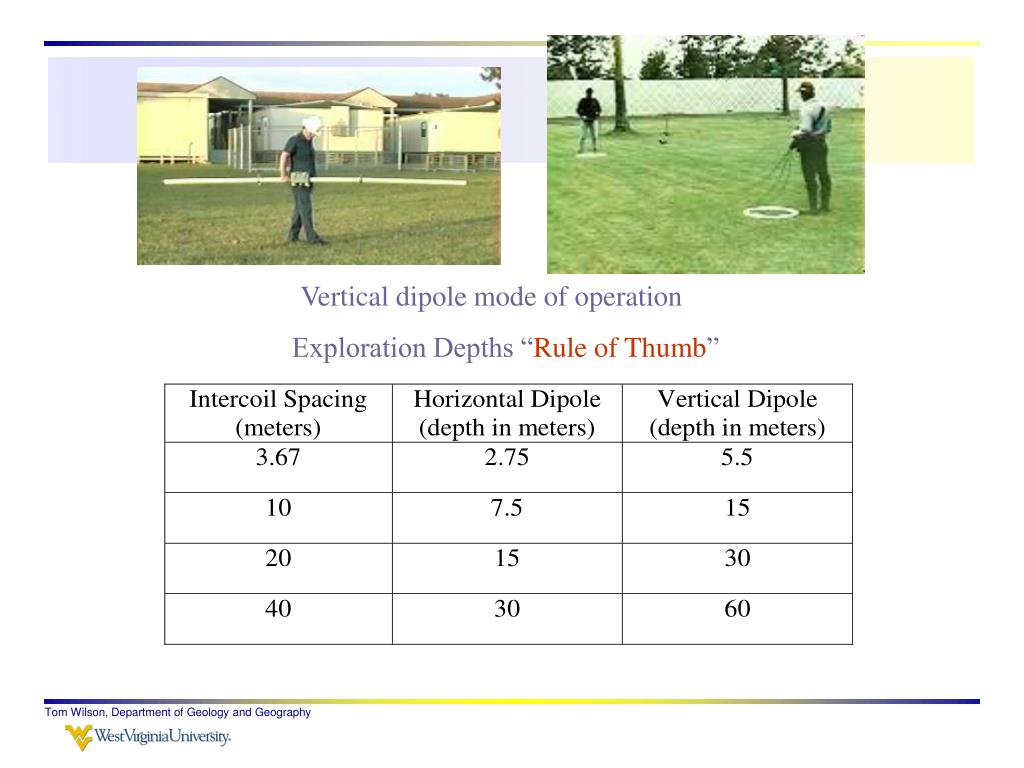 Vertical dipole mode of operation

Exploration Depths “Rule of Thumb”

| Intercoil Spacing (meters) | Horizontal Dipole (depth in meters) | Vertical Dipole (depth in meters) |
|---|---|---|
| 3.67 | 2.75 | 5.5 |
| 10 | 7.5 | 15 |
| 20 | 15 | 30 |
| 40 | 30 | 60 |

Tom Wilson, Department of Geology and Geography

WestVirginiaUniversity.